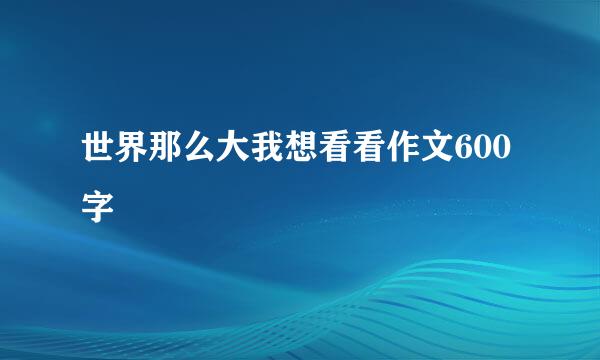 世界那么大我想看看作文600字